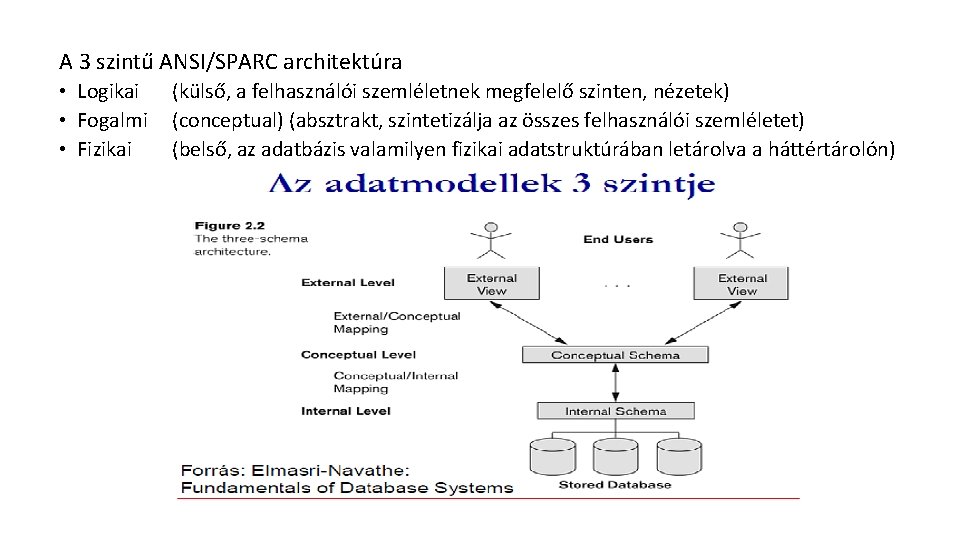 A 3 szintű ANSI/SPARC architektúra

• Logikai (külső, a felhasználói szemléletnek megfelelő szinten, nézetek)
• Fogalmi (conceptual) (absztrakt, szintetizálja az összes felhasználói szemléletet)
• Fizikai (belső, az adatbázis valamilyen fizikai adatstruktúrában letárolva a háttértárolón)

Az adatmodellek 3 szintje

Figure 2.2
The three-schema architecture.

End Users

External Level

External View

. . .

External View

External/Conceptual Mapping

Conceptual Level

Conceptual Schema

Conceptual/Internal Mapping

Internal Level

Internal Schema

Stored Database

Forrás: Elmasri-Navathe: Fundamentals of Database Systems